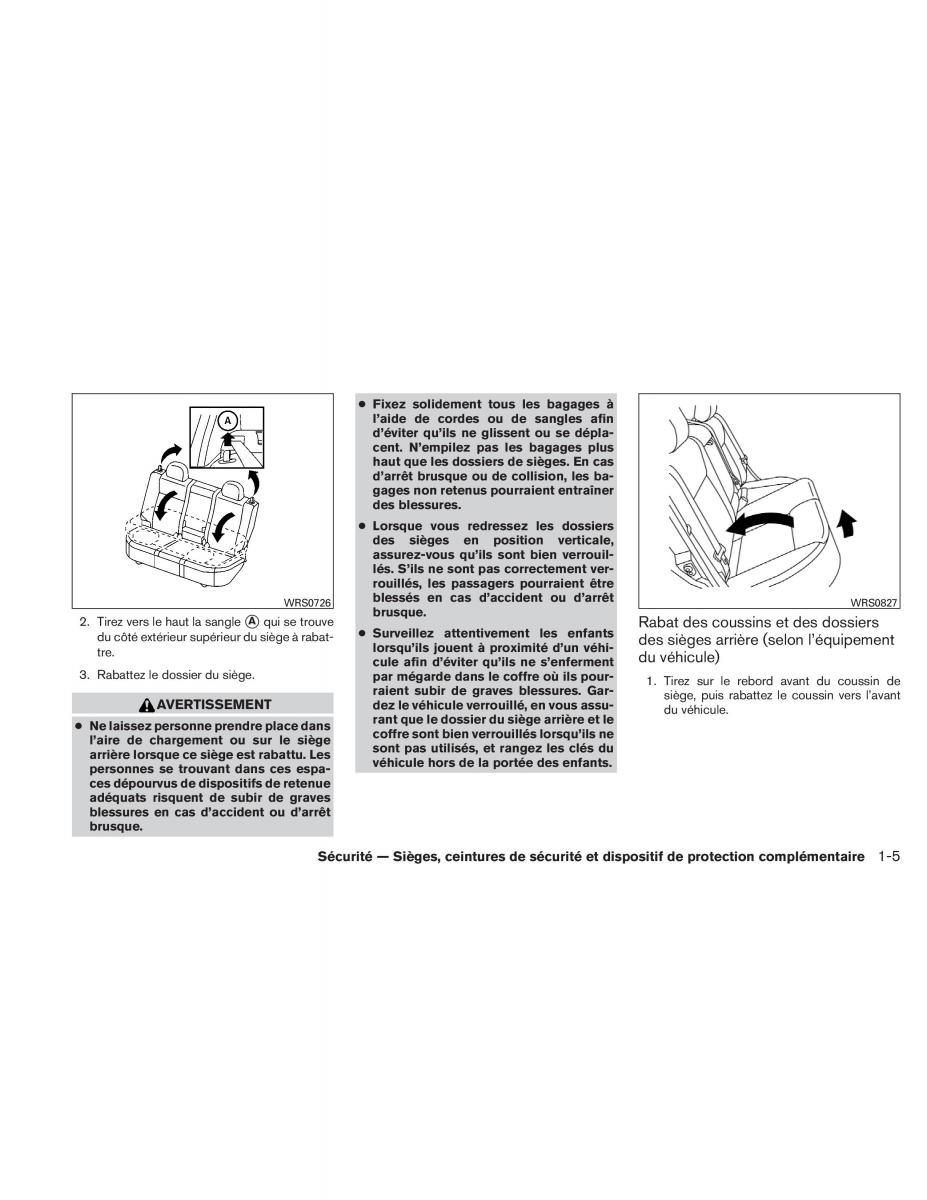 A

WRS0726

2. Tirez vers le haut la sangle Ⓐ qui se trouve du côté extérieur supérieur du siège à rabattre.

3. Rabattez le dossier du siège.

AVERTISSEMENT

● Ne laissez personne prendre place dans l'aire de chargement ou sur le siège arrière lorsque ce siège est rabattu. Les personnes se trouvant dans ces espaces dépourvus de dispositifs de retenue adéquats risquent de subir de graves blessures en cas d'accident ou d'arrêt brusque.

● Fixez solidement tous les bagages à l'aide de cordes ou de sangles afin d'éviter qu'ils ne glissent ou se déplacent. N'empilez pas les bagages plus haut que les dossiers de sièges. En cas d'arrêt brusque ou de collision, les bagages non retenus pourraient entrainer des blessures.

● Lorsque vous redressez les dossiers des sièges en position verticale, assurez-vous qu'ils sont bien verrouillés. S'ils ne sont pas correctement verrouillés, les passagers pourraient être blessés en cas d'accident ou d'arrêt brusque.

● Surveillez attentivement les enfants lorsqu'ils jouent à proximité d'un véhicule afin d'éviter qu'ils ne s'enferment par mégarde dans le coffre où ils pourraient subir de graves blessures. Gardez le véhicule verrouillé, en vous assurant que le dossier du siège arrière et le coffre sont bien verrouillés lorsqu'ils ne sont pas utilisés, et rangez les clés du véhicule hors de la portée des enfants.

WRS0827

Rabat des coussins et des dossiers des sièges arrière (selon l'équipement du véhicule)

1. Tirez sur le rebord avant du coussin de siège, puis rabattez le coussin vers l'avant du véhicule.

Sécurité — Sièges, ceintures de sécurité et dispositif de protection complémentaire 1-5